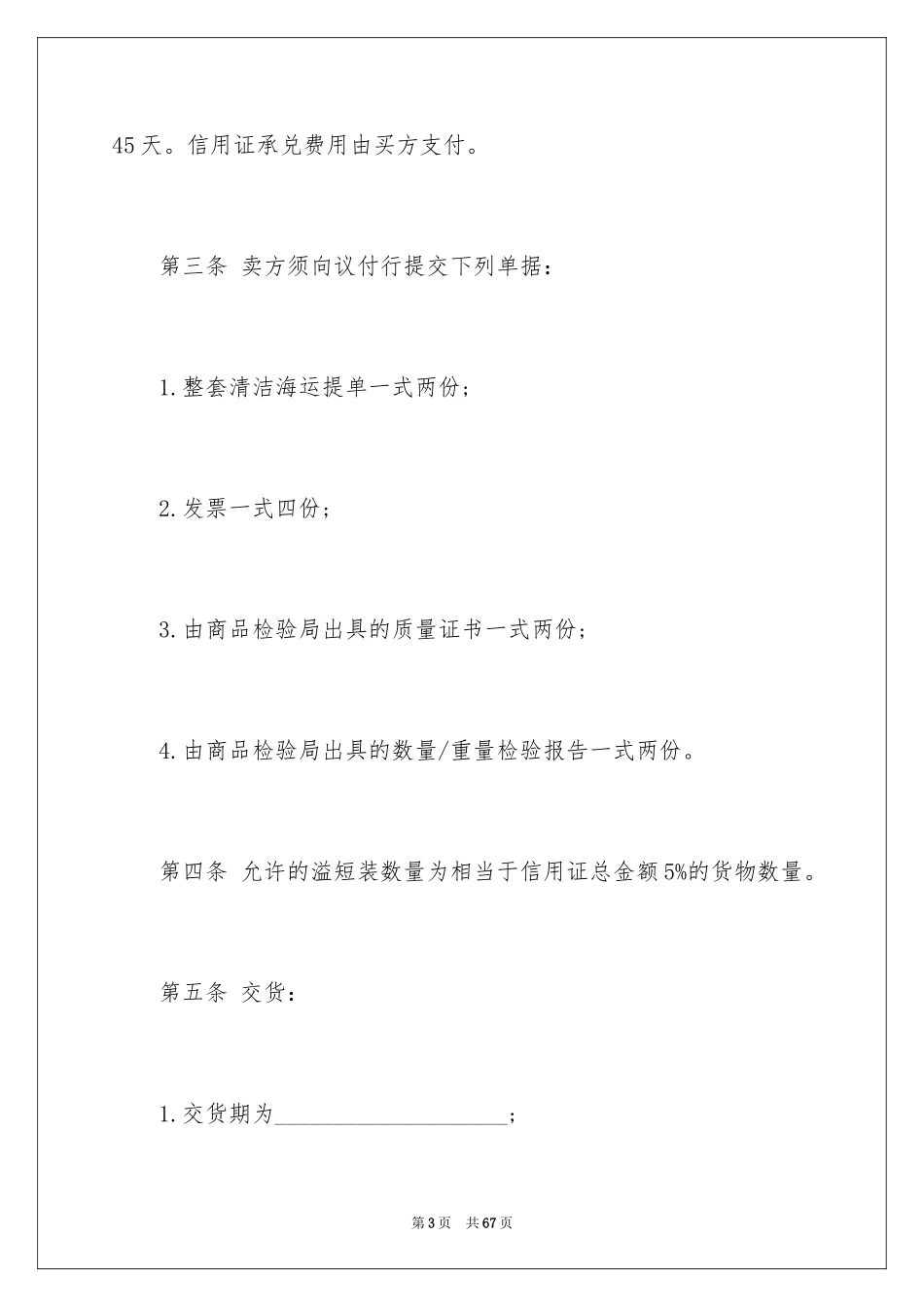 45天。信用证承兑费用由买方支付。

第三条 卖方须向议付行提交下列单据：

1.整套清洁海运提单一式两份；

2.发票一式四份；

3.由商品检验局出具的质量证书一式两份；

4.由商品检验局出具的数量/重量检验报告一式两份。

第四条 允许的溢短装数量为相当于信用证总金额5%的货物数量。

第五条 交货：

1.交货期为____________________；

第3页 共67页